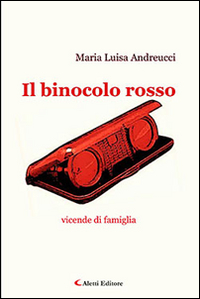 Maria Luisa Andreucci

Il binocolo rosso

vicende di famiglia

Aletti Editore